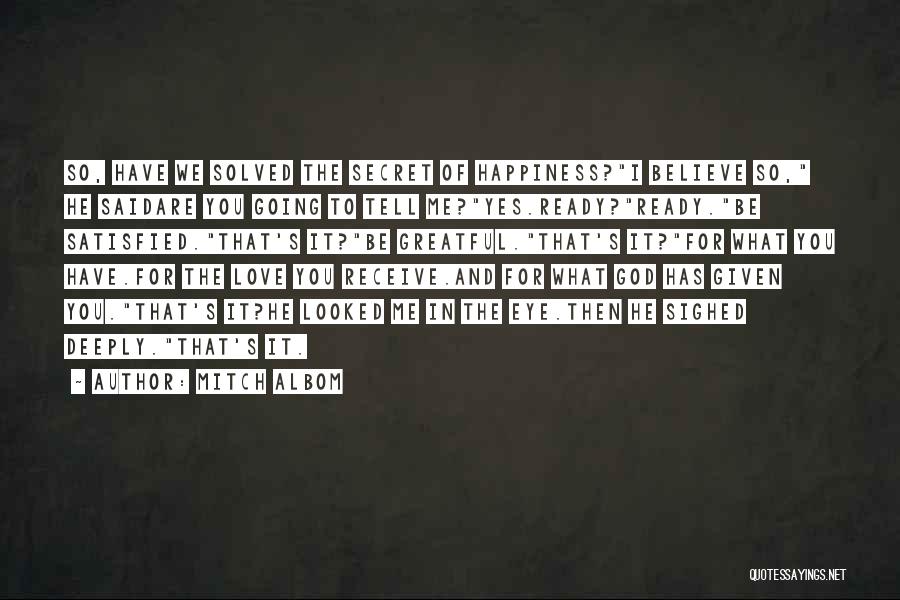 SO, HAVE WE SOLVED THE SECRET OF HAPPINESS?"I BELIEVE SO," HE SAIDARE YOU GOING TO TELL ME?"YES.READY?"READY."BE SATISFIED."THAT'S IT?"BE GREATFUL."THAT'S IT?"FOR WHAT YOU HAVE.FOR THE LOVE YOU RECEIVE.AND FOR WHAT GOD HAS GIVEN YOU."THAT'S IT?HE LOOKED ME IN THE EYE.THEN HE SIGHED DEEPLY."THAT'S IT.

~ AUTHOR: MITCH ALBOM

QUOTESSAYINGS.NET